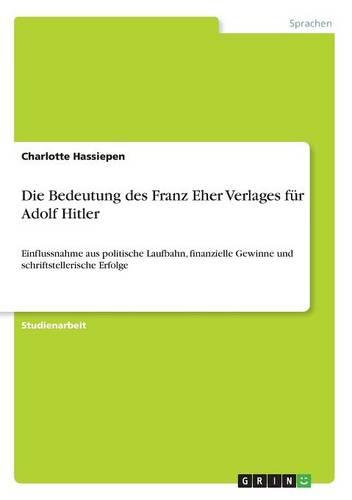 Sprachen

Charlotte Hassiepen

Die Bedeutung des Franz Eher Verlages für Adolf Hitler

Einflussnahme aus politische Laufbahn, finanzielle Gewinne und schriftstellerische Erfolge

Studienarbeit

GRIN